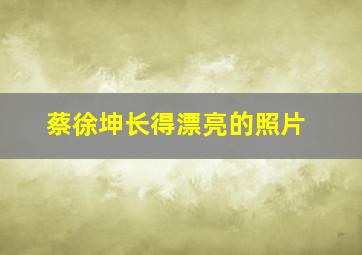 蔡徐坤长得漂亮的照片